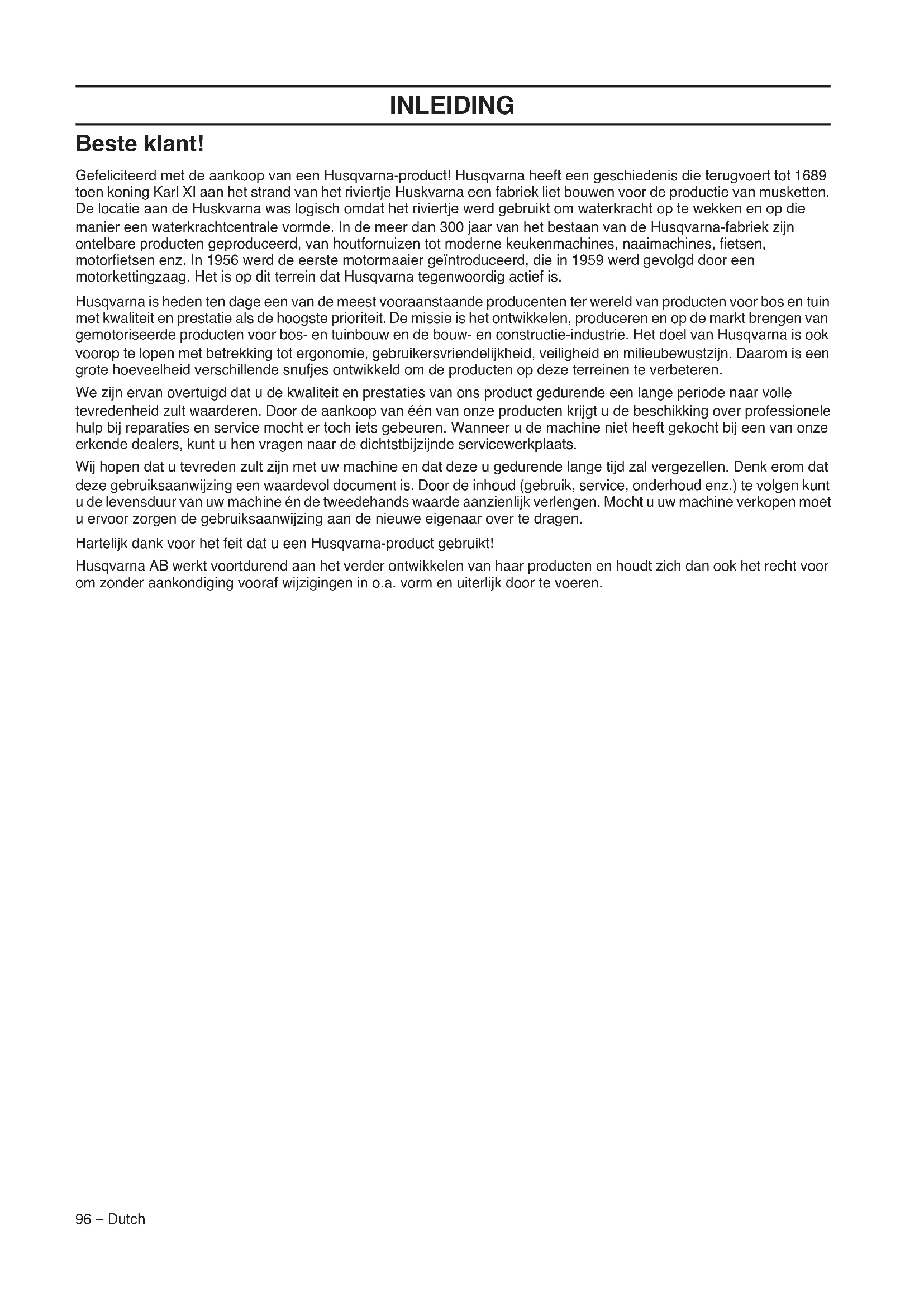 INLEIDING

Beste klant!

Gefeliciteerd met de aankoop van een Husqvarna-product! Husqvarna heeft een geschiedenis die terugvoert tot 1689 toen koning Karl XI aan het strand van het riviertje Huskvarna een fabriek liet bouwen voor de productie van musketten. De locatie aan de Huskvarna was logisch omdat het riviertje werd gebruikt om waterkracht op te wekken en op die manier een waterkrachtcentrale vormde. In de meer dan 300 jaar van het bestaan van de Husqvarna-fabriek zijn ontelbare producten geproduceerd, van houtfornuizen tot moderne keukenmachines, naaimachines, fietsen, motorfietsen enz. In 1956 werd de eerste motormaaier geïntroduceerd, die in 1959 werd gevolgd door een motorkettingzaag. Het is op dit terrein dat Husqvarna tegenwoordig actief is.

Husqvarna is heden ten dage een van de meest vooraanstaande producenten ter wereld van producten voor bos en tuin met kwaliteit en prestatie als de hoogste prioriteit. De missie is het ontwikkelen, produceren en op de markt brengen van gemotoriseerde producten voor bos- en tuinbouw en de bouw- en constructie-industrie. Het doel van Husqvarna is ook voorop te lopen met betrekking tot ergonomie, gebruikersvriendelijkheid, veiligheid en milieubewustzijn. Daarom is een grote hoeveelheid verschillende snufjes ontwikkeld om de producten op deze terreinen te verbeteren.

We zijn ervan overtuigd dat u de kwaliteit en prestaties van ons product gedurende een lange periode naar volle tevredenheid zult waarderen. Door de aankoop van één van onze producten krijgt u de beschikking over professionele hulp bij reparaties en service mocht er toch iets gebeuren. Wanneer u de machine niet heeft gekocht bij een van onze erkende dealers, kunt u hen vragen naar de dichtstbijzijnde servicewerkplaats.

Wij hopen dat u tevreden zult zijn met uw machine en dat deze u gedurende lange tijd zal vergezellen. Denk erom dat deze gebruiksaanwijzing een waardevol document is. Door de inhoud (gebruik, service, onderhoud enz.) te volgen kunt u de levensduur van uw machine én de tweedehands waarde aanzienlijk verlengen. Mocht u uw machine verkopen moet u ervoor zorgen de gebruiksaanwijzing aan de nieuwe eigenaar over te dragen.

Hartelijk dank voor het feit dat u een Husqvarna-product gebruikt!

Husqvarna AB werkt voortdurend aan het verder ontwikkelen van haar producten en houdt zich dan ook het recht voor om zonder aankondiging vooraf wijzigingen in o.a. vorm en uiterlijk door te voeren.

96 – Dutch